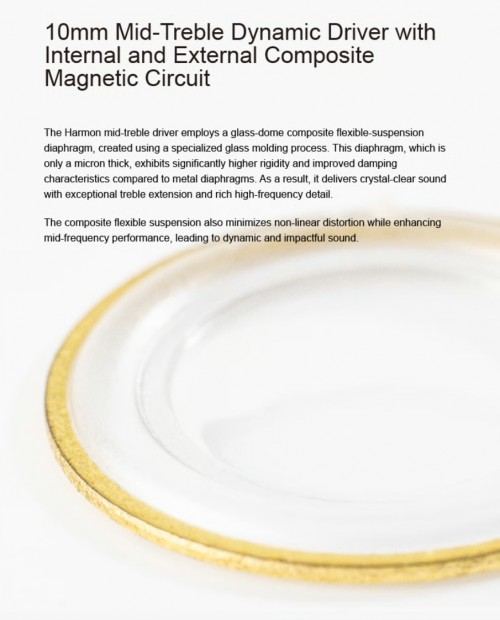 10mm Mid-Treble Dynamic Driver with Internal and External Composite Magnetic Circuit

The Harmon mid-treble driver employs a glass-dome composite flexible-suspension diaphragm, created using a specialized glass molding process. This diaphragm, which is only a micron thick, exhibits significantly higher rigidity and improved damping characteristics compared to metal diaphragms. As a result, it delivers crystal-clear sound with exceptional treble extension and rich high-frequency detail.

The composite flexible suspension also minimizes non-linear distortion while enhancing mid-frequency performance, leading to dynamic and impactful sound.